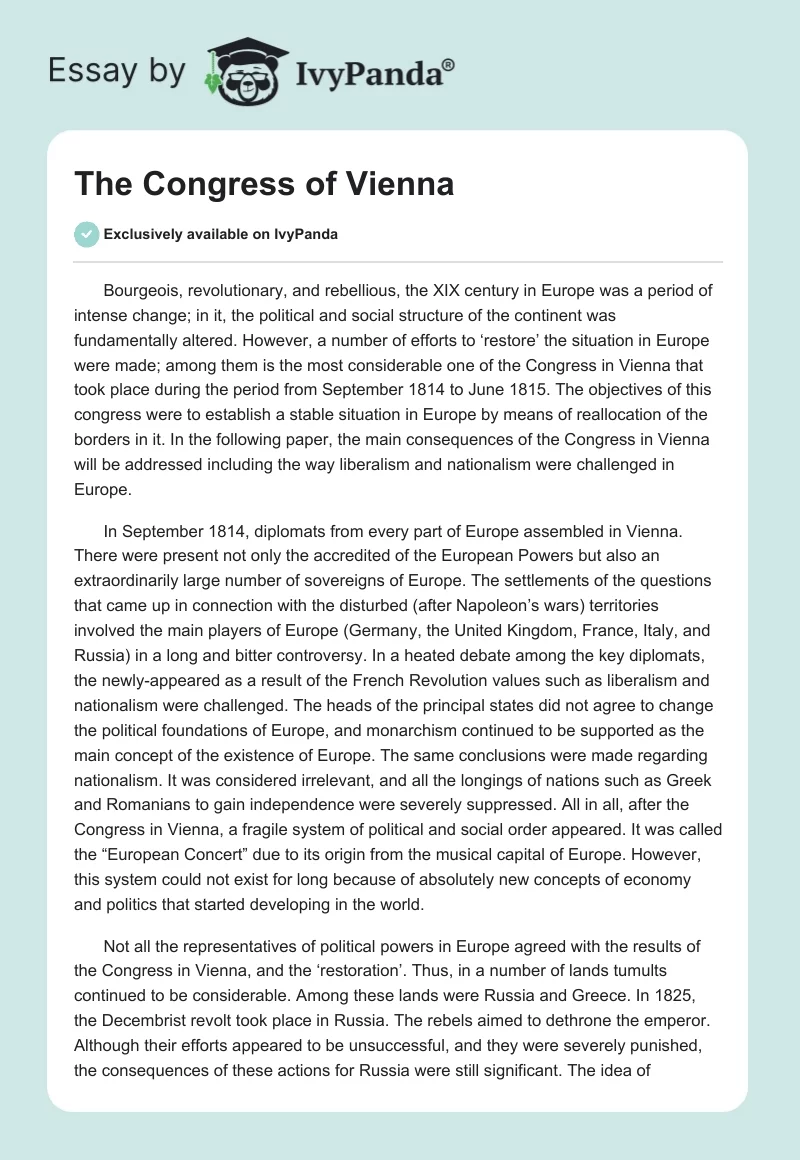 Essay by IvyPanda®

The Congress of Vienna

Exclusively available on IvyPanda

Bourgeois, revolutionary, and rebellious, the XIX century in Europe was a period of intense change; in it, the political and social structure of the continent was fundamentally altered. However, a number of efforts to ‘restore’ the situation in Europe were made; among them is the most considerable one of the Congress in Vienna that took place during the period from September 1814 to June 1815. The objectives of this congress were to establish a stable situation in Europe by means of reallocation of the borders in it. In the following paper, the main consequences of the Congress in Vienna will be addressed including the way liberalism and nationalism were challenged in Europe.

In September 1814, diplomats from every part of Europe assembled in Vienna. There were present not only the accredited of the European Powers but also an extraordinarily large number of sovereigns of Europe. The settlements of the questions that came up in connection with the disturbed (after Napoleon’s wars) territories involved the main players of Europe (Germany, the United Kingdom, France, Italy, and Russia) in a long and bitter controversy. In a heated debate among the key diplomats, the newly-appeared as a result of the French Revolution values such as liberalism and nationalism were challenged. The heads of the principal states did not agree to change the political foundations of Europe, and monarchism continued to be supported as the main concept of the existence of Europe. The same conclusions were made regarding nationalism. It was considered irrelevant, and all the longings of nations such as Greek and Romanians to gain independence were severely suppressed. All in all, after the Congress in Vienna, a fragile system of political and social order appeared. It was called the “European Concert” due to its origin from the musical capital of Europe. However, this system could not exist for long because of absolutely new concepts of economy and politics that started developing in the world.

Not all the representatives of political powers in Europe agreed with the results of the Congress in Vienna, and the ‘restoration’. Thus, in a number of lands tumults continued to be considerable. Among these lands were Russia and Greece. In 1825, the Decembrist revolt took place in Russia. The rebels aimed to dethrone the emperor. Although their efforts appeared to be unsuccessful, and they were severely punished, the consequences of these actions for Russia were still significant. The idea of